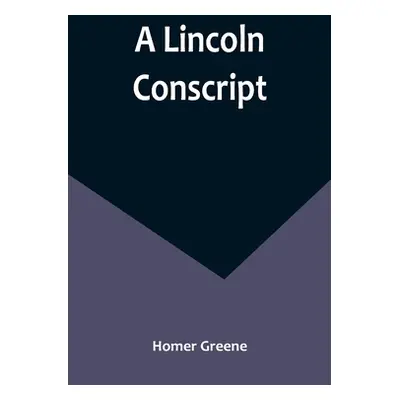 A Lincoln Conscript

Homer Greene